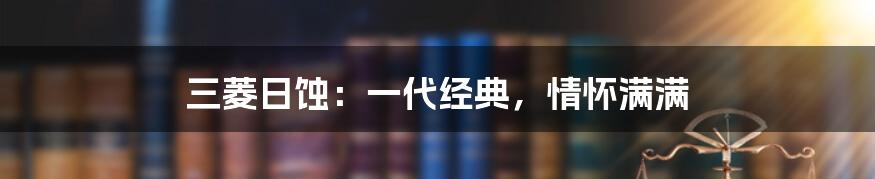 三菱日蚀：一代经典，情怀满满